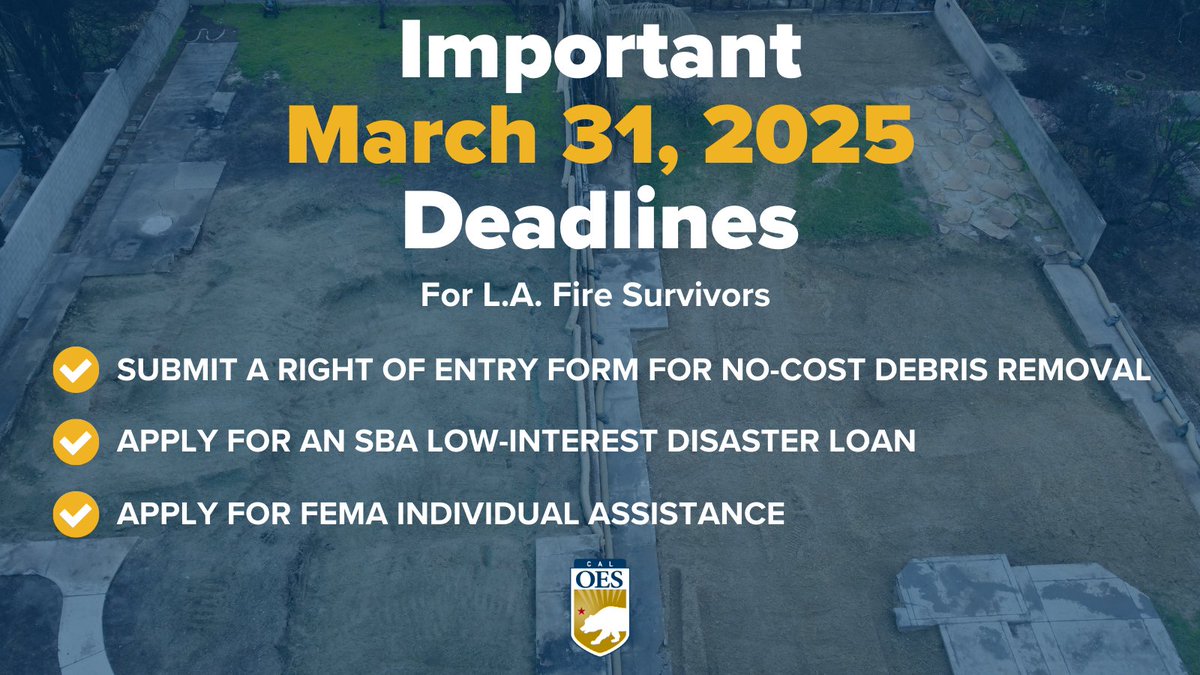 Important
March 31, 2025
Deadlines

For L.A. Fire Survivors

SUBMIT A RIGHT OF ENTRY FORM FOR NO-COST DEBRIS REMOVAL

APPLY FOR AN SBA LOW-INTEREST DISASTER LOAN

APPLY FOR FEMA INDIVIDUAL ASSISTANCE

CAL OES